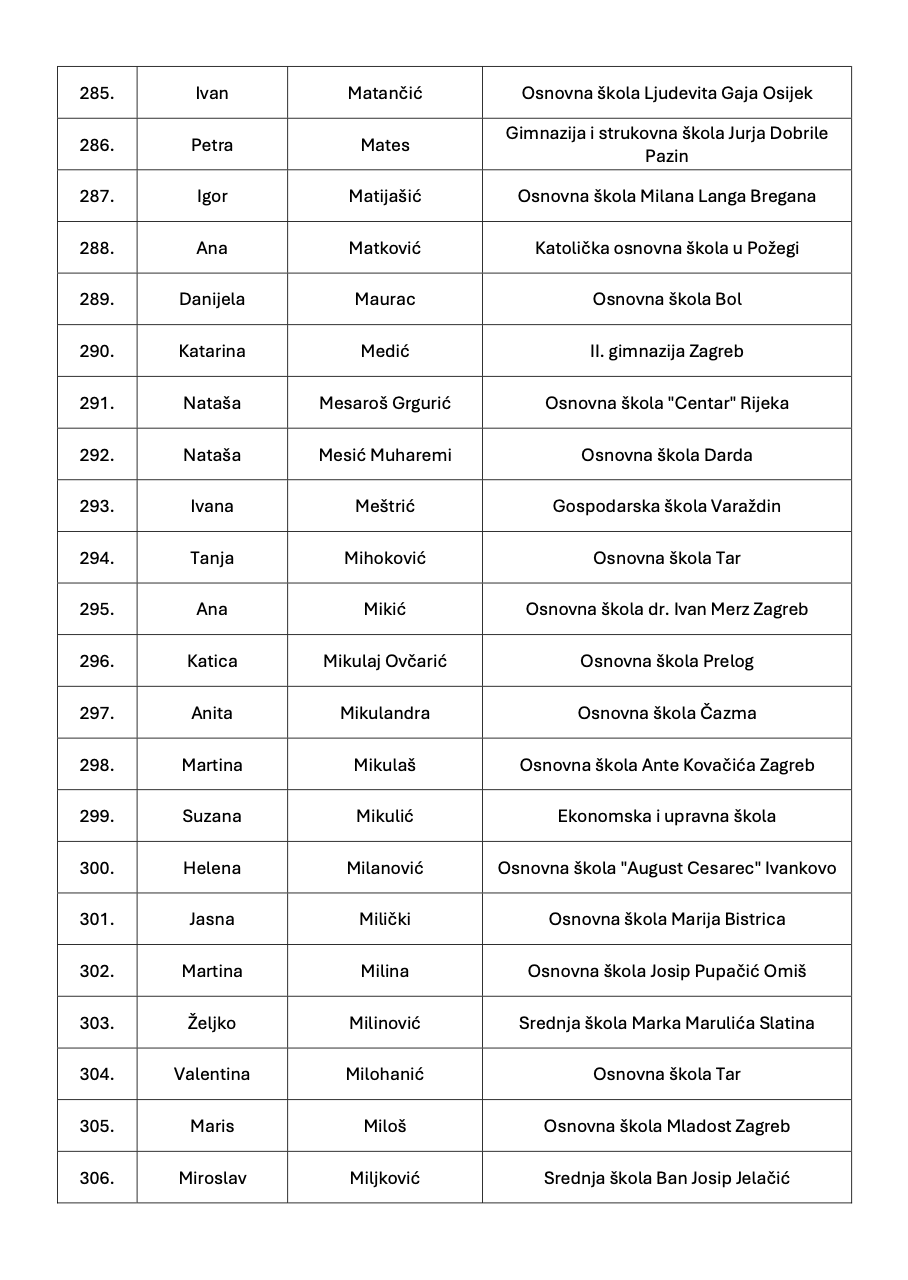 | 285. | Ivan | Matančić | Osnovna škola Ljudevita Gaja Osijek |
|---|---|---|---|
| 286. | Petra | Mates | Gimnazija i strukovna škola Jurja Dobrile Pazin |
| 287. | Igor | Matijašić | Osnovna škola Milana Langa Bregana |
| 288. | Ana | Matković | Katolička osnovna škola u Požegi |
| 289. | Danijela | Maurac | Osnovna škola Bol |
| 290. | Katarina | Medić | II. gimnazija Zagreb |
| 291. | Nataša | Mesaroš Grgurić | Osnovna škola "Centar" Rijeka |
| 292. | Nataša | Mesić Muharemi | Osnovna škola Darda |
| 293. | Ivana | Meštrić | Gospodarska škola Varaždin |
| 294. | Tanja | Mihoković | Osnovna škola Tar |
| 295. | Ana | Mikić | Osnovna škola dr. Ivan Merz Zagreb |
| 296. | Katica | Mikulaj Ovčarić | Osnovna škola Prelog |
| 297. | Anita | Mikulandra | Osnovna škola Čazma |
| 298. | Martina | Mikulaš | Osnovna škola Ante Kovačića Zagreb |
| 299. | Suzana | Mikulić | Ekonomska i upravna škola |
| 300. | Helena | Milanović | Osnovna škola "August Cesarec" Ivankovo |
| 301. | Jasna | Milički | Osnovna škola Marija Bistrica |
| 302. | Martina | Milina | Osnovna škola Josip Pupačić Omiš |
| 303. | Željko | Milinović | Srednja škola Marka Marulića Slatina |
| 304. | Valentina | Milohanić | Osnovna škola Tar |
| 305. | Maris | Miloš | Osnovna škola Mladost Zagreb |
| 306. | Miroslav | Miljković | Srednja škola Ban Josip Jelačić |